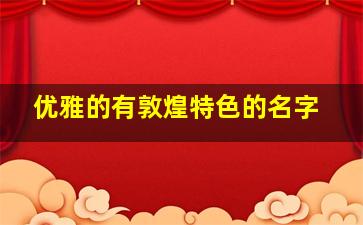 优雅的有敦煌特色的名字